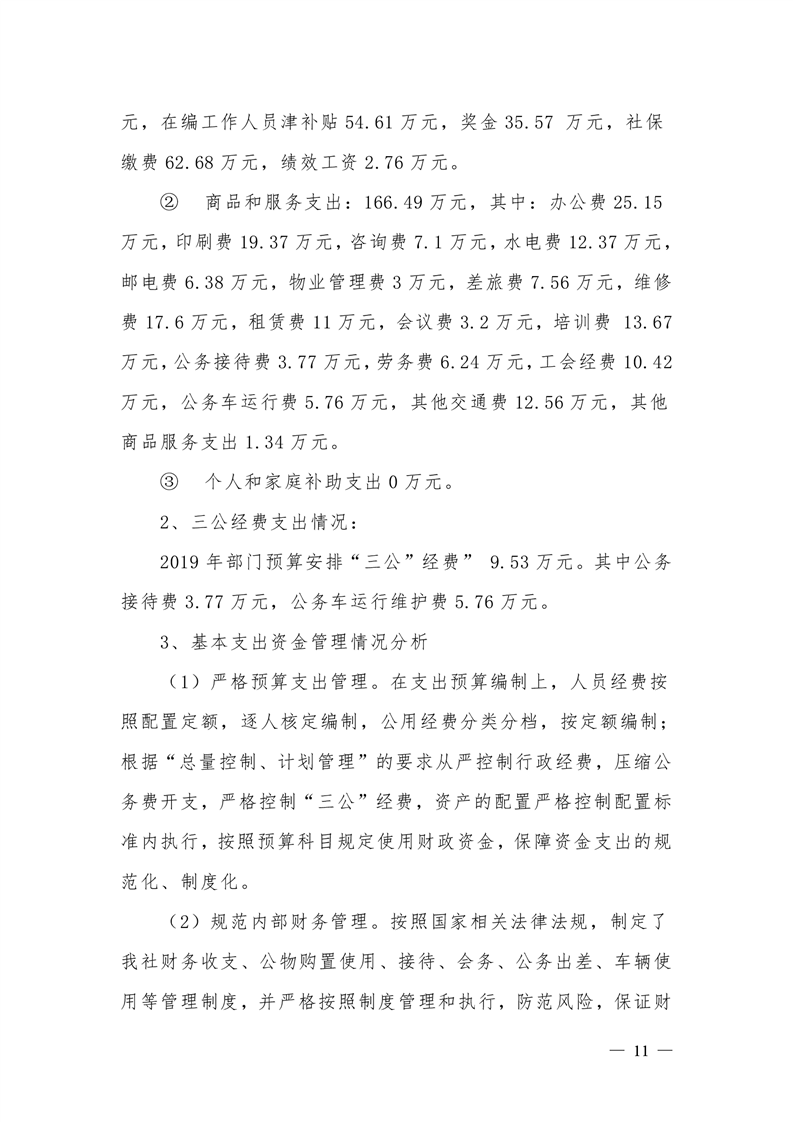 元，在编工作人员津补贴 54.61 万元，奖金 35.57 万元，社保缴费 62.68 万元，绩效工资 2.76 万元。

② 商品和服务支出：166.49 万元，其中：办公费 25.15 万元，印刷费 19.37 万元，咨询费 7.1 万元，水电费 12.37 万元，邮电费 6.38 万元，物业管理费 3 万元，差旅费 7.56 万元，维修费 17.6 万元，租赁费 11 万元，会议费 3.2 万元，培训费 13.67 万元，公务接待费 3.77 万元，劳务费 6.24 万元，工会经费 10.42 万元，公务车运行费 5.76 万元，其他交通费 12.56 万元，其他商品服务支出 1.34 万元。

③ 个人和家庭补助支出 0 万元。

2、三公经费支出情况：

2019 年部门预算安排“三公”经费” 9.53 万元。其中公务接待费 3.77 万元，公务车运行维护费 5.76 万元。

3、基本支出资金管理情况分析

（1）严格预算支出管理。在支出预算编制上，人员经费按照配置定额，逐人核定编制，公用经费分类分档，按定额编制；根据“总量控制、计划管理”的要求从严控制行政经费，压缩公务费开支，严格控制“三公”经费，资产的配置严格控制配置标准内执行，按照预算科目规定使用财政资金，保障资金支出的规范化、制度化。

（2）规范内部财务管理。按照国家相关法律法规，制定了我社财务收支、公物购置使用、接待、会务、公务出差、车辆使用等管理制度，并严格按照制度管理和执行，防范风险，保证财

— 11 —